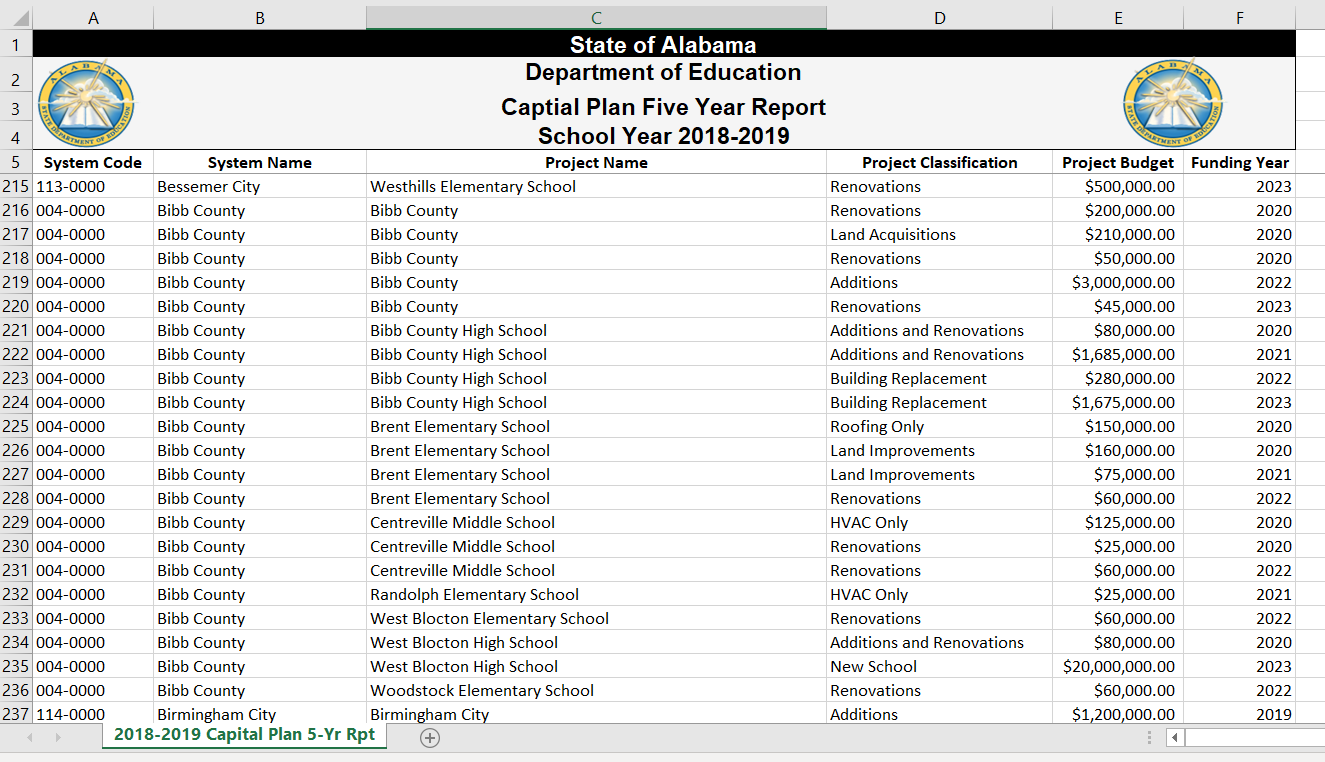 | | A | B | C | D | E | F |
|---|---|---|---|---|---|---|
| 1 | State of Alabama | | | | | |
| 2 | Department of Education | | | | | |
| 3 | Captial Plan Five Year Report | | | | | |
| 4 | School Year 2018-2019 | | | | | |
| 5 | System Code | System Name | Project Name | Project Classification | Project Budget | Funding Year |
| 215 | 113-0000 | Bessemer City | Westhills Elementary School | Renovations | $500,000.00 | 2023 |
| 216 | 004-0000 | Bibb County | Bibb County | Renovations | $200,000.00 | 2020 |
| 217 | 004-0000 | Bibb County | Bibb County | Land Acquisitions | $210,000.00 | 2020 |
| 218 | 004-0000 | Bibb County | Bibb County | Renovations | $50,000.00 | 2020 |
| 219 | 004-0000 | Bibb County | Bibb County | Additions | $3,000,000.00 | 2022 |
| 220 | 004-0000 | Bibb County | Bibb County | Renovations | $45,000.00 | 2023 |
| 221 | 004-0000 | Bibb County | Bibb County High School | Additions and Renovations | $80,000.00 | 2020 |
| 222 | 004-0000 | Bibb County | Bibb County High School | Additions and Renovations | $1,685,000.00 | 2021 |
| 223 | 004-0000 | Bibb County | Bibb County High School | Building Replacement | $280,000.00 | 2022 |
| 224 | 004-0000 | Bibb County | Bibb County High School | Building Replacement | $1,675,000.00 | 2023 |
| 225 | 004-0000 | Bibb County | Brent Elementary School | Roofing Only | $150,000.00 | 2020 |
| 226 | 004-0000 | Bibb County | Brent Elementary School | Land Improvements | $160,000.00 | 2020 |
| 227 | 004-0000 | Bibb County | Brent Elementary School | Land Improvements | $75,000.00 | 2021 |
| 228 | 004-0000 | Bibb County | Brent Elementary School | Renovations | $60,000.00 | 2022 |
| 229 | 004-0000 | Bibb County | Centreville Middle School | HVAC Only | $125,000.00 | 2020 |
| 230 | 004-0000 | Bibb County | Centreville Middle School | Renovations | $25,000.00 | 2020 |
| 231 | 004-0000 | Bibb County | Centreville Middle School | Renovations | $60,000.00 | 2022 |
| 232 | 004-0000 | Bibb County | Randolph Elementary School | HVAC Only | $25,000.00 | 2021 |
| 233 | 004-0000 | Bibb County | West Blocton Elementary School | Renovations | $60,000.00 | 2022 |
| 234 | 004-0000 | Bibb County | West Blocton High School | Additions and Renovations | $80,000.00 | 2020 |
| 235 | 004-0000 | Bibb County | West Blocton High School | New School | $20,000,000.00 | 2023 |
| 236 | 004-0000 | Bibb County | Woodstock Elementary School | Renovations | $60,000.00 | 2022 |
| 237 | 114-0000 | Birmingham City | Birmingham City | Additions | $1,200,000.00 | 2019 |

2018-2019 Capital Plan 5-Yr Rpt